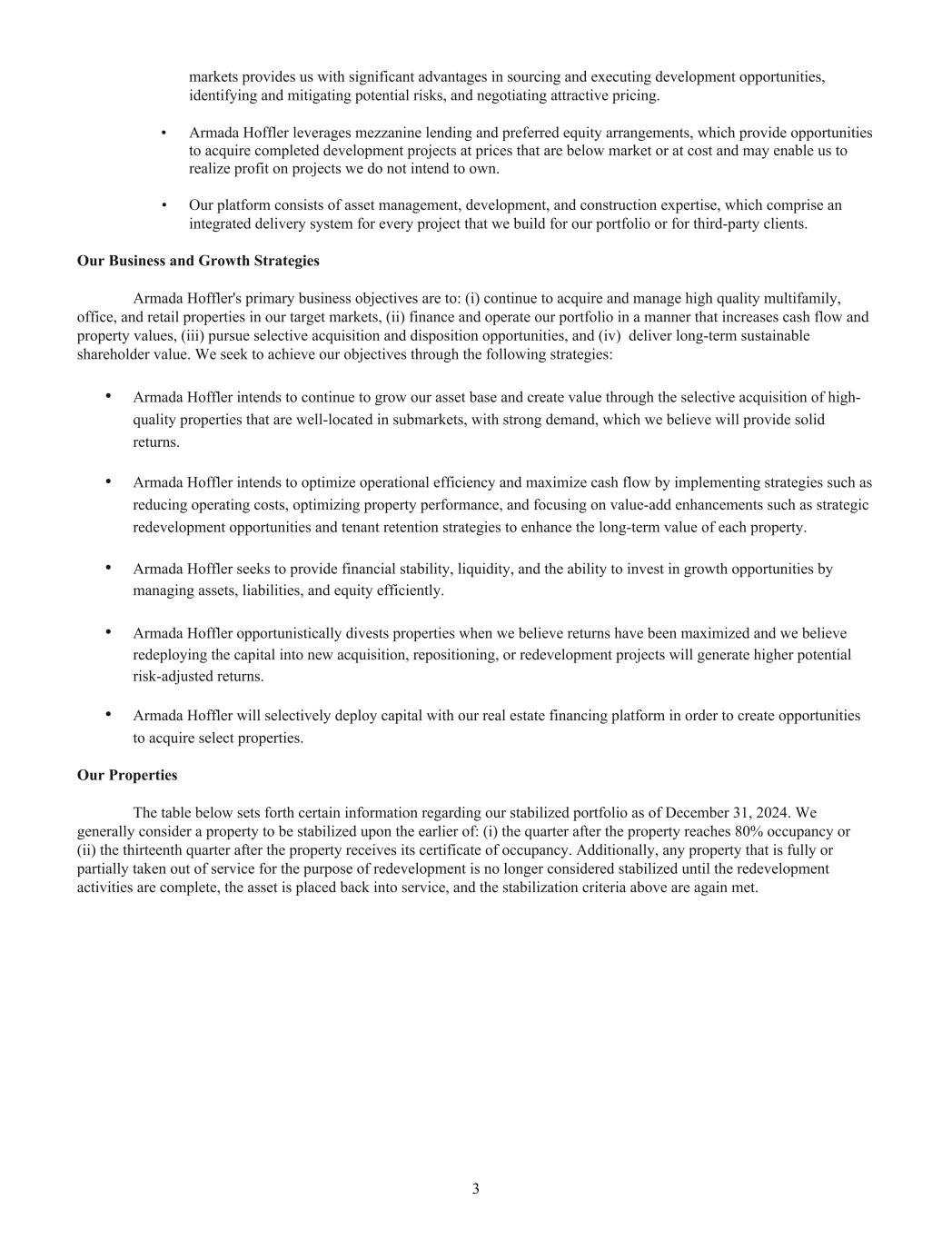 markets provides us with significant advantages in sourcing and executing development opportunities, identifying and mitigating potential risks, and negotiating attractive pricing.

• Armada Hoffler leverages mezzanine lending and preferred equity arrangements, which provide opportunities to acquire completed development projects at prices that are below market or at cost and may enable us to realize profit on projects we do not intend to own.

• Our platform consists of asset management, development, and construction expertise, which comprise an integrated delivery system for every project that we build for our portfolio or for third-party clients.

**Our Business and Growth Strategies**

Armada Hoffler's primary business objectives are to: (i) continue to acquire and manage high quality multifamily, office, and retail properties in our target markets, (ii) finance and operate our portfolio in a manner that increases cash flow and property values, (iii) pursue selective acquisition and disposition opportunities, and (iv) deliver long-term sustainable shareholder value. We seek to achieve our objectives through the following strategies:

• Armada Hoffler intends to continue to grow our asset base and create value through the selective acquisition of high-quality properties that are well-located in submarkets, with strong demand, which we believe will provide solid returns.

• Armada Hoffler intends to optimize operational efficiency and maximize cash flow by implementing strategies such as reducing operating costs, optimizing property performance, and focusing on value-add enhancements such as strategic redevelopment opportunities and tenant retention strategies to enhance the long-term value of each property.

• Armada Hoffler seeks to provide financial stability, liquidity, and the ability to invest in growth opportunities by managing assets, liabilities, and equity efficiently.

• Armada Hoffler opportunistically divests properties when we believe returns have been maximized and we believe redeploying the capital into new acquisition, repositioning, or redevelopment projects will generate higher potential risk-adjusted returns.

• Armada Hoffler will selectively deploy capital with our real estate financing platform in order to create opportunities to acquire select properties.

**Our Properties**

The table below sets forth certain information regarding our stabilized portfolio as of December 31, 2024. We generally consider a property to be stabilized upon the earlier of: (i) the quarter after the property reaches 80% occupancy or (ii) the thirteenth quarter after the property receives its certificate of occupancy. Additionally, any property that is fully or partially taken out of service for the purpose of redevelopment is no longer considered stabilized until the redevelopment activities are complete, the asset is placed back into service, and the stabilization criteria above are again met.

3